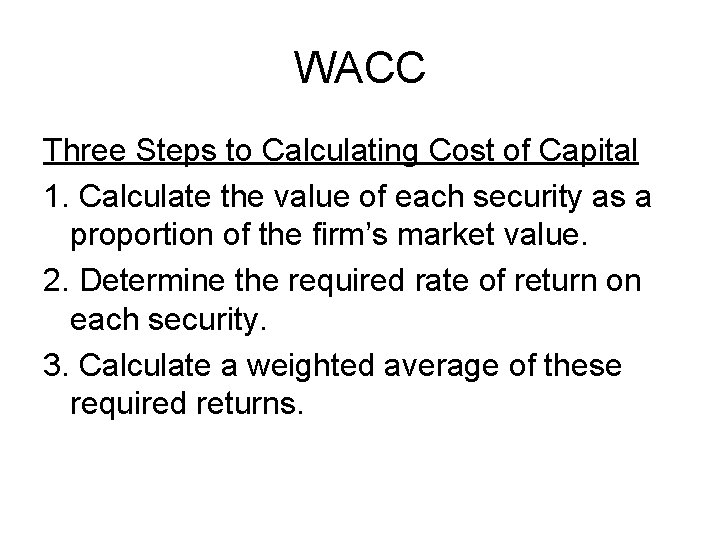 WACC

Three Steps to Calculating Cost of Capital

1. Calculate the value of each security as a proportion of the firm’s market value.

2. Determine the required rate of return on each security.

3. Calculate a weighted average of these required returns.